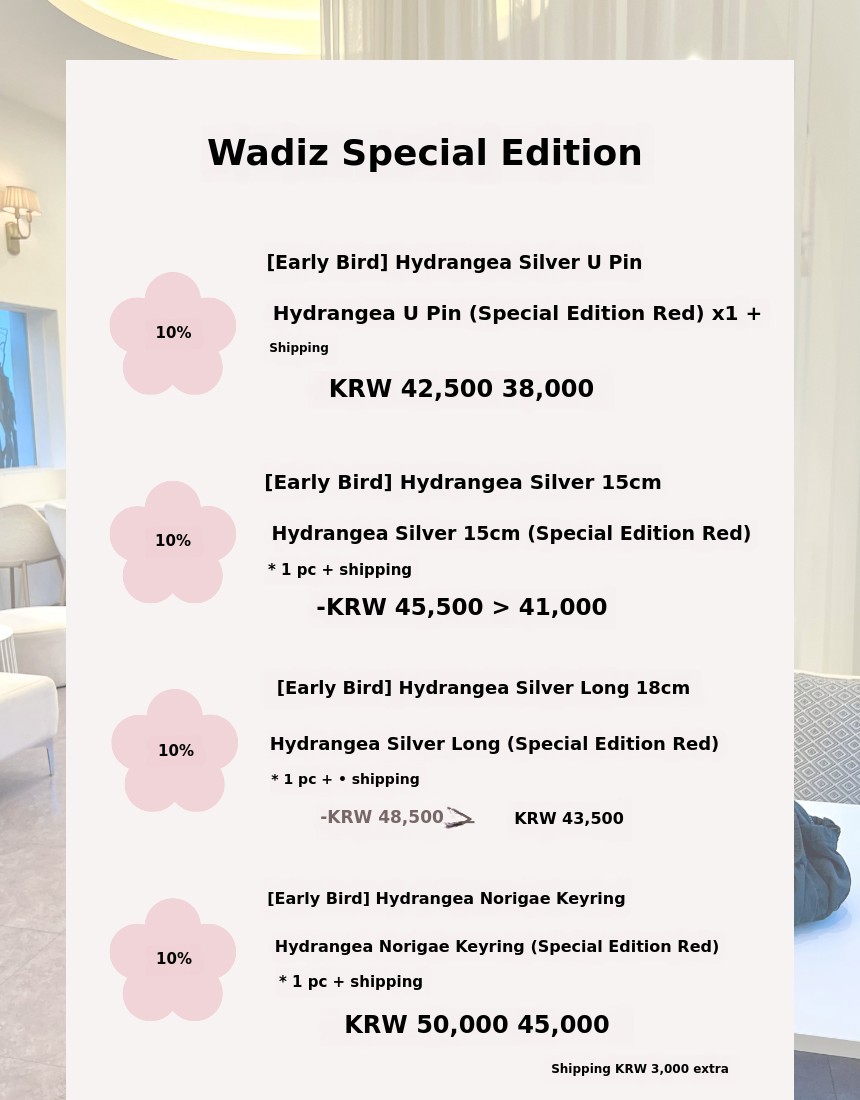 Wadiz Special Edition

10%

[Early Bird] Hydrangea Silver U Pin

Hydrangea U Pin (Special Edition Red) x1 + Shipping

KRW 42,500 38,000

10%

[Early Bird] Hydrangea Silver 15cm

Hydrangea Silver 15cm (Special Edition Red)

* 1 pc + shipping

-KRW 45,500 > 41,000

10%

[Early Bird] Hydrangea Silver Long 18cm

Hydrangea Silver Long (Special Edition Red)

* 1 pc + • shipping

-KRW 48,500 > KRW 43,500

10%

[Early Bird] Hydrangea Norigae Keyring

Hydrangea Norigae Keyring (Special Edition Red)

* 1 pc + shipping

KRW 50,000 45,000

Shipping KRW 3,000 extra